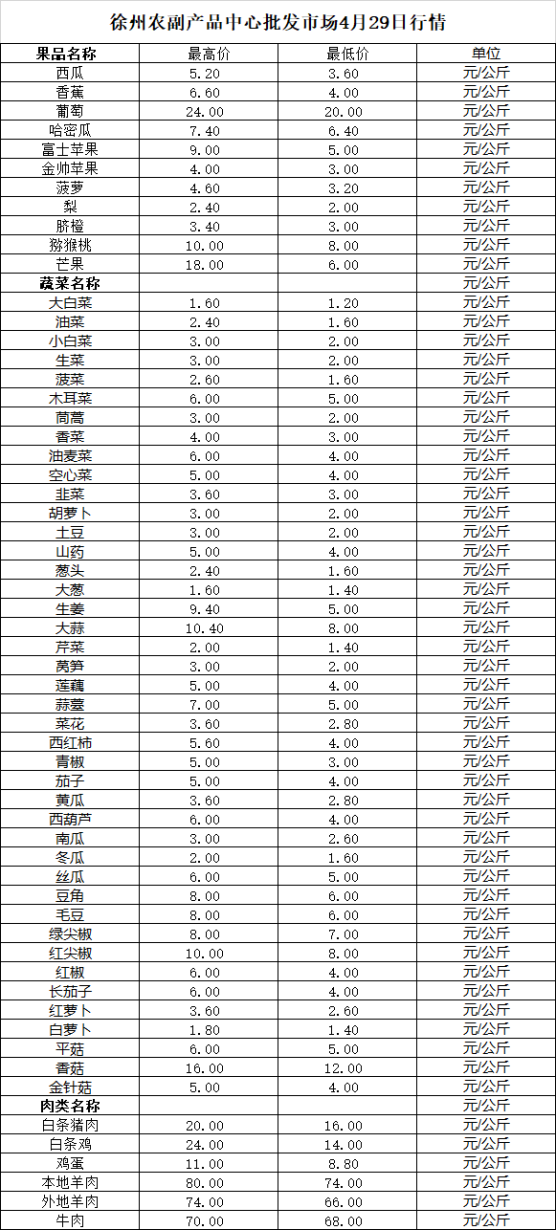 徐州农副产品中心批发市场4月29日行情

| 果品名称 | 最高价 | 最低价 | 单位 |
|---|---|---|---|
| 西瓜 | 5.20 | 3.60 | 元/公斤 |
| 香蕉 | 6.60 | 4.00 | 元/公斤 |
| 葡萄 | 24.00 | 20.00 | 元/公斤 |
| 哈密瓜 | 7.40 | 6.40 | 元/公斤 |
| 富士苹果 | 9.00 | 5.00 | 元/公斤 |
| 金帅苹果 | 4.00 | 3.00 | 元/公斤 |
| 菠萝 | 4.60 | 3.20 | 元/公斤 |
| 梨 | 2.40 | 2.00 | 元/公斤 |
| 脐橙 | 3.40 | 3.00 | 元/公斤 |
| 猕猴桃 | 10.00 | 8.00 | 元/公斤 |
| 芒果 | 18.00 | 6.00 | 元/公斤 |
| 蔬菜名称 | | | 元/公斤 |
| 大白菜 | 1.60 | 1.20 | 元/公斤 |
| 油菜 | 2.40 | 1.60 | 元/公斤 |
| 小白菜 | 3.00 | 2.00 | 元/公斤 |
| 生菜 | 3.00 | 2.00 | 元/公斤 |
| 菠菜 | 2.60 | 1.60 | 元/公斤 |
| 木耳菜 | 6.00 | 5.00 | 元/公斤 |
| 茼蒿 | 3.00 | 2.00 | 元/公斤 |
| 香菜 | 4.00 | 3.00 | 元/公斤 |
| 油麦菜 | 6.00 | 4.00 | 元/公斤 |
| 空心菜 | 5.00 | 4.00 | 元/公斤 |
| 韭菜 | 3.60 | 3.00 | 元/公斤 |
| 胡萝卜 | 3.00 | 2.00 | 元/公斤 |
| 土豆 | 3.00 | 2.00 | 元/公斤 |
| 山药 | 5.00 | 4.00 | 元/公斤 |
| 葱头 | 2.40 | 1.60 | 元/公斤 |
| 大葱 | 1.60 | 1.40 | 元/公斤 |
| 生姜 | 9.40 | 5.00 | 元/公斤 |
| 大蒜 | 10.40 | 8.00 | 元/公斤 |
| 芹菜 | 2.00 | 1.40 | 元/公斤 |
| 莴笋 | 3.00 | 2.00 | 元/公斤 |
| 莲藕 | 5.00 | 4.00 | 元/公斤 |
| 蒜薹 | 7.00 | 5.00 | 元/公斤 |
| 菜花 | 3.60 | 2.80 | 元/公斤 |
| 西红柿 | 5.60 | 4.00 | 元/公斤 |
| 青椒 | 5.00 | 3.00 | 元/公斤 |
| 茄子 | 5.00 | 4.00 | 元/公斤 |
| 黄瓜 | 3.60 | 2.80 | 元/公斤 |
| 西葫芦 | 6.00 | 4.00 | 元/公斤 |
| 南瓜 | 3.00 | 2.60 | 元/公斤 |
| 冬瓜 | 2.00 | 1.60 | 元/公斤 |
| 丝瓜 | 6.00 | 5.00 | 元/公斤 |
| 豆角 | 8.00 | 6.00 | 元/公斤 |
| 毛豆 | 8.00 | 6.00 | 元/公斤 |
| 绿尖椒 | 8.00 | 7.00 | 元/公斤 |
| 红尖椒 | 10.00 | 8.00 | 元/公斤 |
| 红椒 | 6.00 | 4.00 | 元/公斤 |
| 长茄子 | 6.00 | 4.00 | 元/公斤 |
| 红萝卜 | 3.60 | 2.60 | 元/公斤 |
| 白萝卜 | 1.80 | 1.40 | 元/公斤 |
| 平菇 | 6.00 | 5.00 | 元/公斤 |
| 香菇 | 16.00 | 12.00 | 元/公斤 |
| 金针菇 | 5.00 | 4.00 | 元/公斤 |
| 肉类名称 | | | 元/公斤 |
| 白条猪肉 | 20.00 | 16.00 | 元/公斤 |
| 白条鸡 | 24.00 | 14.00 | 元/公斤 |
| 鸡蛋 | 11.00 | 8.80 | 元/公斤 |
| 本地羊肉 | 80.00 | 74.00 | 元/公斤 |
| 外地羊肉 | 74.00 | 66.00 | 元/公斤 |
| 牛肉 | 70.00 | 68.00 | 元/公斤 |